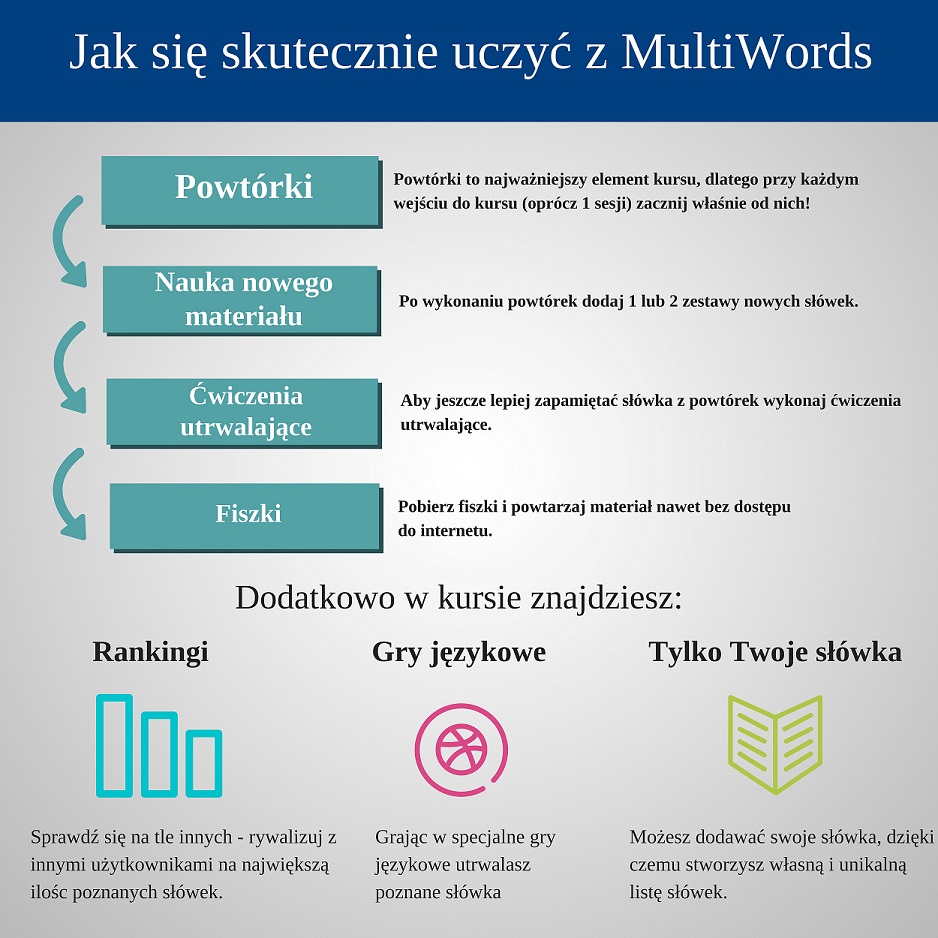 Jak się skutecznie uczyć z MultiWords

Powtórki

Powtórki to najważniejszy element kursu, dlatego przy każdym wejściu do kursu (oprócz 1 sesji) zacznij właśnie od nich!

Nauka nowego materiału

Po wykonaniu powtórek dodaj 1 lub 2 zestawy nowych słówek.

Ćwiczenia utrwalające

Aby jeszcze lepiej zapamiętać słówka z powtórek wykonaj ćwiczenia utrwalające.

Fiszki

Pobierz fiszki i powtarzaj materiał nawet bez dostępu do internetu.

Dodatkowo w kursie znajdziesz:

Rankingi

Sprawdź się na tle innych - rywalizuj z innymi użytkownikami na największą ilośc poznanych słówek.

Gry językowe

Grając w specjalne gry językowe utrwalasz poznane słówka

Tylko Twoje słówka

Możesz dodawać swoje słówka, dzięki czemu stworzysz własną i unikalną listę słówek.